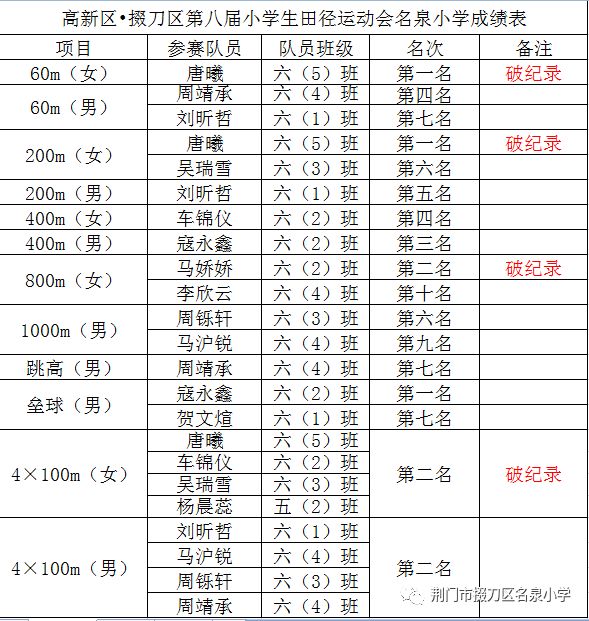 高新区•掇刀区第八届小学生田径运动会名泉小学成绩表

| 项目 | 参赛队员 | 队员班级 | 名次 | 备注 |
|---|---|---|---|---|
| 60m（女） | 唐曦 | 六（5）班 | 第一名 | 破纪录 |
| 60m（男） | 周靖承 | 六（4）班 | 第四名 | |
| | 刘昕哲 | 六（1）班 | 第七名 | |
| 200m（女） | 唐曦 | 六（5）班 | 第一名 | 破纪录 |
| | 吴瑞雪 | 六（3）班 | 第六名 | |
| 200m（男） | 刘昕哲 | 六（1）班 | 第五名 | |
| 400m（女） | 车锦仪 | 六（2）班 | 第四名 | |
| 400m（男） | 寇永鑫 | 六（2）班 | 第三名 | |
| 800m（女） | 马娇娇 | 六（2）班 | 第二名 | 破纪录 |
| | 李欣云 | 六（4）班 | 第十名 | |
| 1000m（男） | 周铄轩 | 六（3）班 | 第六名 | |
| | 马沪锐 | 六（4）班 | 第九名 | |
| 跳高（男） | 周靖承 | 六（4）班 | 第七名 | |
| 垒球（男） | 寇永鑫 | 六（2）班 | 第一名 | |
| | 贺文煊 | 六（1）班 | 第七名 | |
| 4×100m（女） | 唐曦 | 六（5）班 | 第二名 | 破纪录 |
| | 车锦仪 | 六（2）班 | | |
| | 吴瑞雪 | 六（3）班 | | |
| | 杨晨蕊 | 五（2）班 | | |
| 4×100m（男） | 刘昕哲 | 六（1）班 | 第二名 | |
| | 马沪锐 | 六（4）班 | | |
| | 周铄轩 | 六（3）班 | | |
| | 周靖承 | 六（4）班 | | |

荆门市掇刀区名泉小学